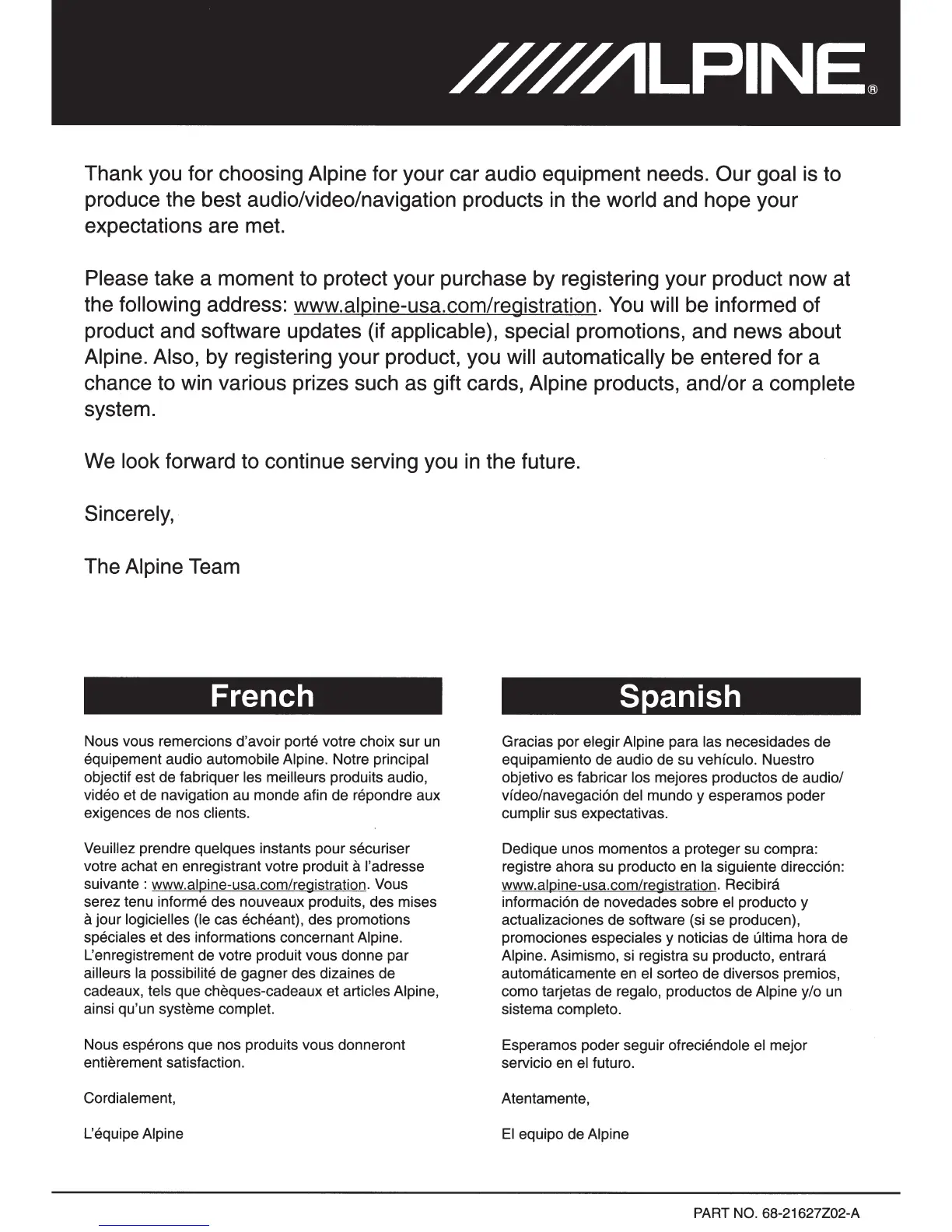 /////ALPINE®

Thank you for choosing Alpine for your car audio equipment needs. Our goal is to produce the best audio/video/navigation products in the world and hope your expectations are met.

Please take a moment to protect your purchase by registering your product now at the following address: www.alpine-usa.com/registration. You will be informed of product and software updates (if applicable), special promotions, and news about Alpine. Also, by registering your product, you will automatically be entered for a chance to win various prizes such as gift cards, Alpine products, and/or a complete system.

We look forward to continue serving you in the future.

Sincerely,

The Alpine Team

French

Nous vous remercions d'avoir porté votre choix sur un équipement audio automobile Alpine. Notre principal objectif est de fabriquer les meilleurs produits audio, vidéo et de navigation au monde afin de répondre aux exigences de nos clients.

Veuillez prendre quelques instants pour sécuriser votre achat en enregistrant votre produit à l'adresse suivante : www.alpine-usa.com/registration. Vous serez tenu informé des nouveaux produits, des mises à jour logicielles (le cas échéant), des promotions spéciales et des informations concernant Alpine. L'enregistrement de votre produit vous donne par ailleurs la possibilité de gagner des dizaines de cadeaux, tels que chèques-cadeaux et articles Alpine, ainsi qu'un système complet.

Nous espérons que nos produits vous donneront entièrement satisfaction.

Cordialement,

L'équipe Alpine

Spanish

Gracias por elegir Alpine para las necesidades de equipamiento de audio de su vehículo. Nuestro objetivo es fabricar los mejores productos de audio/vídeo/navegación del mundo y esperamos poder cumplir sus expectativas.

Dedique unos momentos a proteger su compra: registre ahora su producto en la siguiente dirección: www.alpine-usa.com/registration. Recibirá información de novedades sobre el producto y actualizaciones de software (si se producen), promociones especiales y noticias de última hora de Alpine. Asimismo, si registra su producto, entrará automáticamente en el sorteo de diversos premios, como tarjetas de regalo, productos de Alpine y/o un sistema completo.

Esperamos poder seguir ofreciéndole el mejor servicio en el futuro.

Atentamente,

El equipo de Alpine

PART NO. 68-21627Z02-A